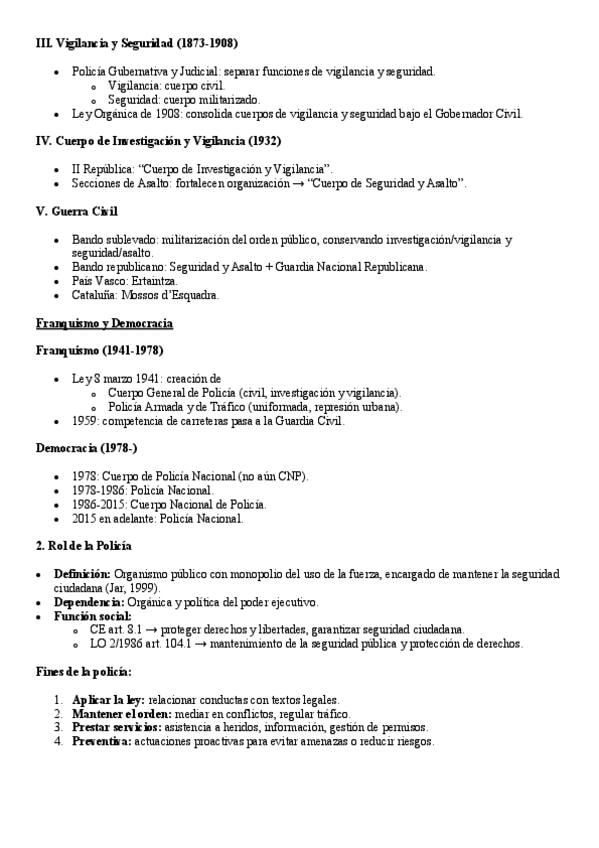 III. Vigilancia y Seguridad (1873-1908)

- Policía Gubernativa y Judicial: separar funciones de vigilancia y seguridad.
  - Vigilancia: cuerpo civil.
  - Seguridad: cuerpo militarizado.
- Ley Orgánica de 1908: consolida cuerpos de vigilancia y seguridad bajo el Gobernador Civil.

IV. Cuerpo de Investigación y Vigilancia (1932)

- II República: "Cuerpo de Investigación y Vigilancia".
- Secciones de Asalto: fortalecen organización → "Cuerpo de Seguridad y Asalto".

V. Guerra Civil

- Bando sublevado: militarización del orden público, conservando investigación/vigilancia y seguridad/asalto.
- Bando republicano: Seguridad y Asalto + Guardia Nacional Republicana.
- País Vasco: Ertaintza.
- Cataluña: Mossos d'Esquadra.

Franquismo y Democracia

Franquismo (1941-1978)

- Ley 8 marzo 1941: creación de
  - Cuerpo General de Policía (civil, investigación y vigilancia).
  - Policía Armada y de Tráfico (uniformada, represión urbana).
- 1959: competencia de carreteras pasa a la Guardia Civil.

Democracia (1978-)

- 1978: Cuerpo de Policía Nacional (no aún CNP).
- 1978-1986: Policía Nacional.
- 1986-2015: Cuerpo Nacional de Policía.
- 2015 en adelante: Policía Nacional.

2. Rol de la Policía

- Definición: Organismo público con monopolio del uso de la fuerza, encargado de mantener la seguridad ciudadana (Jar, 1999).
- Dependencia: Orgánica y política del poder ejecutivo.
- Función social:
  - CE art. 8.1 → proteger derechos y libertades, garantizar seguridad ciudadana.
  - LO 2/1986 art. 104.1 → mantenimiento de la seguridad pública y protección de derechos.

Fines de la policía:

1. Aplicar la ley: relacionar conductas con textos legales.
2. Mantener el orden: mediar en conflictos, regular tráfico.
3. Prestar servicios: asistencia a heridos, información, gestión de permisos.
4. Preventiva: actuaciones proactivas para evitar amenazas o reducir riesgos.